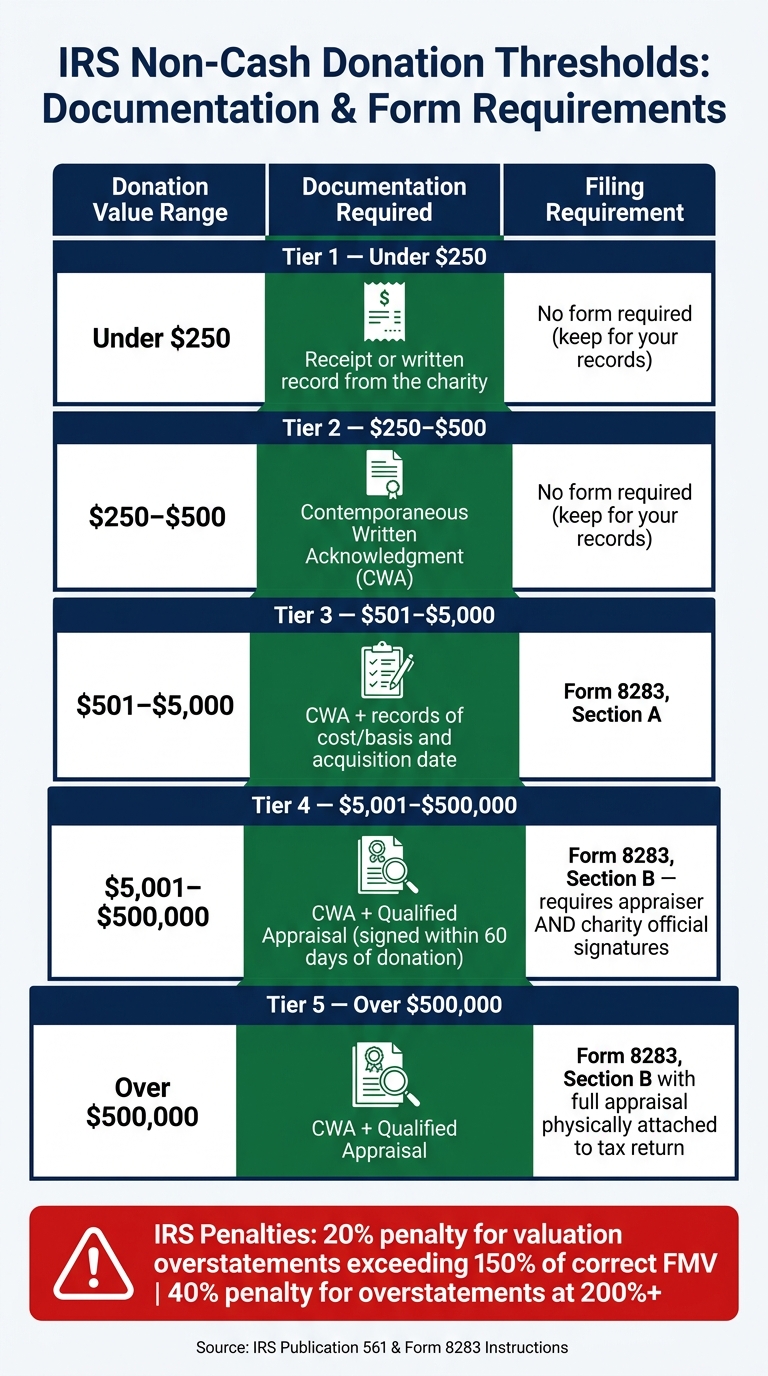 IRS Non-Cash Donation Thresholds: Documentation & Form Requirements

| Donation Value Range | Documentation Required | Filing Requirement |
|---|---|---|
| Tier 1 — Under \$250 | | |
| Under \$250 | Receipt or written record from the charity | No form required (keep for your records) |
| Tier 2 — \$250–\$500 | | |
| \$250–\$500 | Contemporaneous Written Acknowledgment (CWA) | No form required (keep for your records) |
| Tier 3 — \$501–\$5,000 | | |
| \$501–\$5,000 | CWA + records of cost/basis and acquisition date | Form 8283, Section A |
| Tier 4 — \$5,001–\$500,000 | | |
| \$5,001–\$500,000 | CWA + Qualified Appraisal (signed within 60 days of donation) | Form 8283, Section B — requires appraiser AND charity official signatures |
| Tier 5 — Over \$500,000 | | |
| Over \$500,000 | CWA + Qualified Appraisal | Form 8283, Section B with full appraisal physically attached to tax return |

IRS Penalties: 20% penalty for valuation overstatements exceeding 150% of correct FMV | 40% penalty for overstatements at 200%+

Source: IRS Publication 561 & Form 8283 Instructions